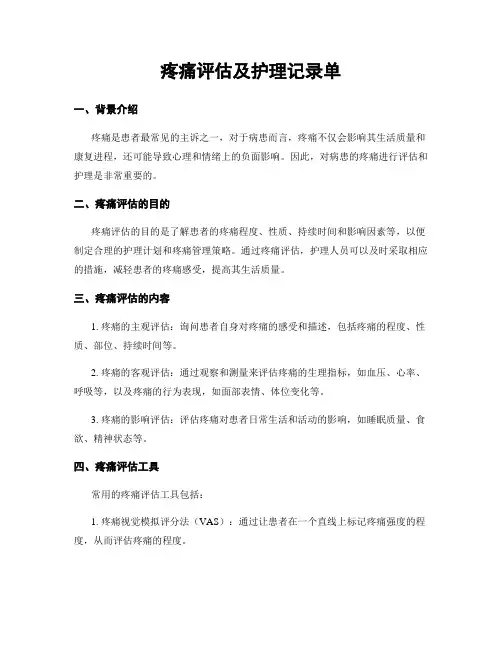 疼痛评估及护理记录单

一、背景介绍

疼痛是患者最常见的主诉之一，对于病患而言，疼痛不仅会影响其生活质量和康复进程，还可能导致心理和情绪上的负面影响。因此，对病患的疼痛进行评估和护理是非常重要的。

二、疼痛评估的目的

疼痛评估的目的是了解患者的疼痛程度、性质、持续时间和影响因素等，以便制定合理的护理计划和疼痛管理策略。通过疼痛评估，护理人员可以及时采取相应的措施，减轻患者的疼痛感受，提高其生活质量。

三、疼痛评估的内容

1. 疼痛的主观评估：询问患者自身对疼痛的感受和描述，包括疼痛的程度、性质、部位、持续时间等。

2. 疼痛的客观评估：通过观察和测量来评估疼痛的生理指标，如血压、心率、呼吸等，以及疼痛的行为表现，如面部表情、体位变化等。

3. 疼痛的影响评估：评估疼痛对患者日常生活和活动的影响，如睡眠质量、食欲、精神状态等。

四、疼痛评估工具

常用的疼痛评估工具包括：

1. 疼痛视觉模拟评分法（VAS）：通过让患者在一个直线上标记疼痛强度的程度，从而评估疼痛的程度。